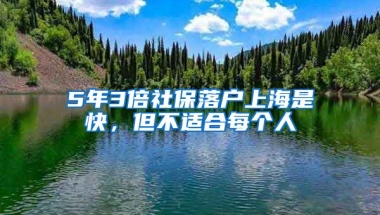 5年3倍社保落户上海是快，但不适合每个人